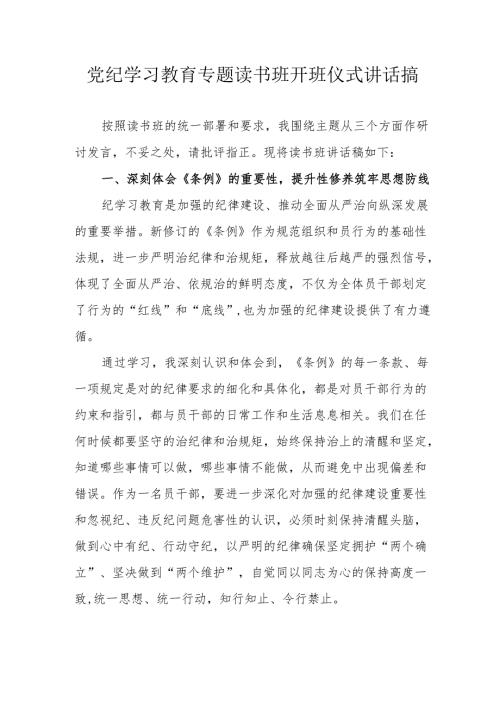 党纪学习教育专题读书班开班仪式讲话搞

按照读书班的统一部署和要求，我围绕主题从三个方面作研讨发言，不妥之处，请批评指正。现将读书班讲话稿如下：

一、深刻体会《条例》的重要性，提升性修养筑牢思想防线

纪学习教育是加强的纪律建设、推动全面从严治向纵深发展的重要举措。新修订的《条例》作为规范组织和员行为的基础性法规，进一步严明治纪律和治规矩，释放越往后越严的强烈信号，体现了全面从严治、依规治的鲜明态度，不仅为全体员干部划定了行为的“红线”和“底线”，也为加强的纪律建设提供了有力遵循。

通过学习，我深刻认识和体会到，《条例》的每一条款、每一项规定是对的纪律要求的细化和具体化，都是对员干部行为的约束和指引，都与员干部的日常工作和生活息息相关。我们在任何时候都要坚守的治纪律和治规矩，始终保持治上的清醒和坚定，知道哪些事情可以做，哪些事情不能做，从而避免中出现偏差和错误。作为一名员干部，要进一步深化对加强的纪律建设重要性和忽视纪、违反纪问题危害性的认识，必须时刻保持清醒头脑，做到心中有纪、行动守纪，以严明的纪律确保坚定拥护“两个确立”、坚决做到“两个维护”，自觉同以同志为心的保持高度一致，统一思想、统一行动，知行知止、令行禁止。